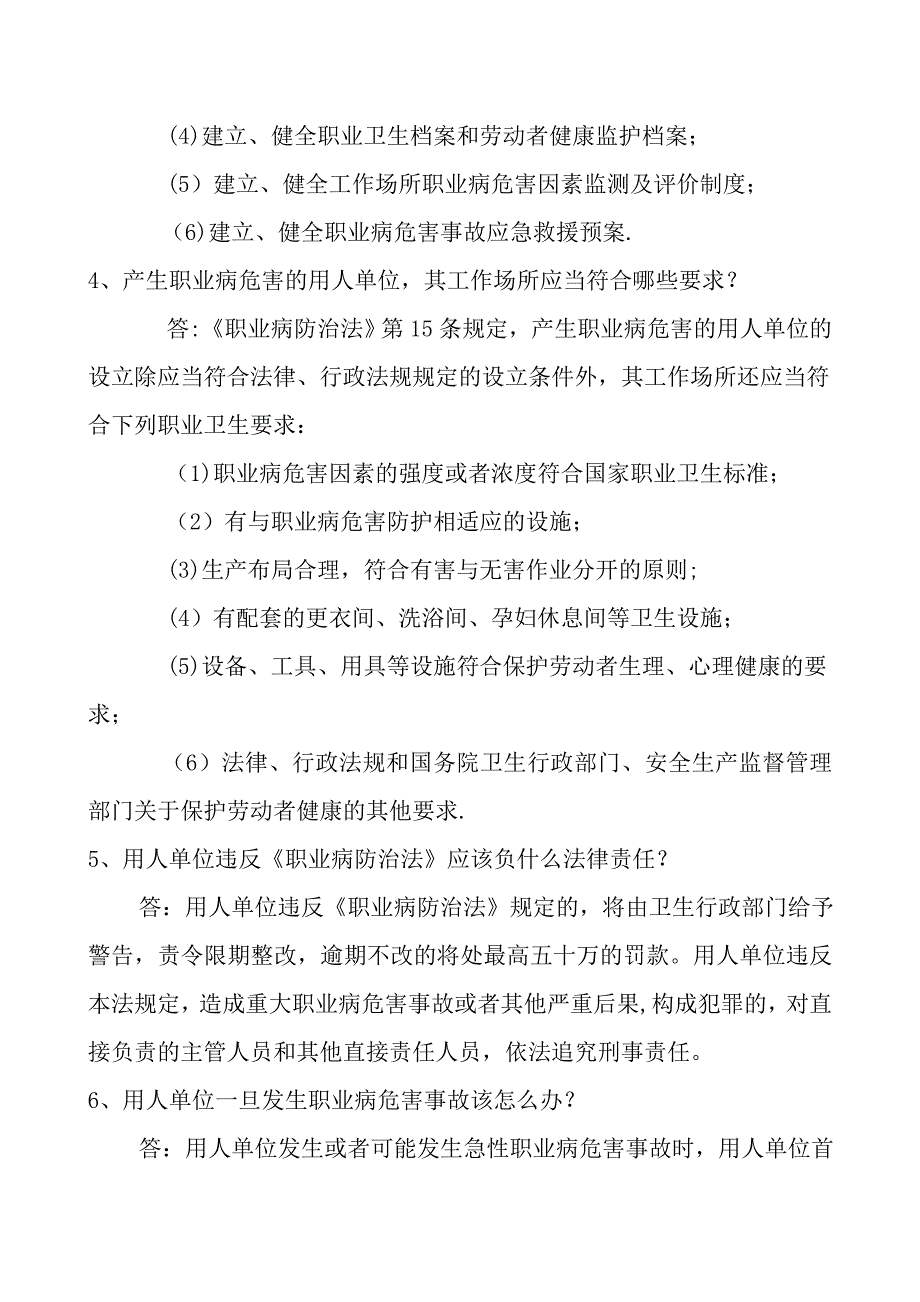 (4)建立、健全职业卫生档案和劳动者健康监护档案；

（5）建立、健全工作场所职业病危害因素监测及评价制度；

(6)建立、健全职业病危害事故应急救援预案.

4、产生职业病危害的用人单位，其工作场所应当符合哪些要求？

答:《职业病防治法》第15条规定，产生职业病危害的用人单位的设立除应当符合法律、行政法规规定的设立条件外，其工作场所还应当符合下列职业卫生要求：

（1)职业病危害因素的强度或者浓度符合国家职业卫生标准；

（2）有与职业病危害防护相适应的设施；

(3)生产布局合理，符合有害与无害作业分开的原则；

（4）有配套的更衣间、洗浴间、孕妇休息间等卫生设施；

(5)设备、工具、用具等设施符合保护劳动者生理、心理健康的要求；

（6）法律、行政法规和国务院卫生行政部门、安全生产监督管理部门关于保护劳动者健康的其他要求.

5、用人单位违反《职业病防治法》应该负什么法律责任？

答：用人单位违反《职业病防治法》规定的，将由卫生行政部门给予警告，责令限期整改，逾期不改的将处最高五十万的罚款。用人单位违反本法规定，造成重大职业病危害事故或者其他严重后果，构成犯罪的，对直接负责的主管人员和其他直接责任人员，依法追究刑事责任。

6、用人单位一旦发生职业病危害事故该怎么办？

答：用人单位发生或者可能发生急性职业病危害事故时，用人单位首